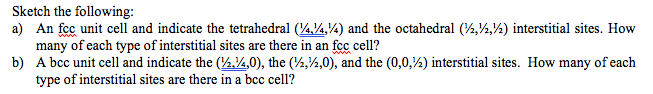 Sketch the following:
a) An fcc unit cell and indicate the tetrahedral (¼,¼,¼) and the octahedral (½,½,½) interstitial sites. How many of each type of interstitial sites are there in an fcc cell?
b) A bcc unit cell and indicate the (½,¼,0), the (½,½,0), and the (0,0,½) interstitial sites. How many of each type of interstitial sites are there in a bcc cell?